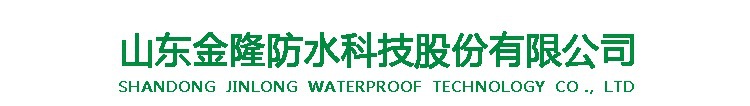 山东金隆防水科技股份有限公司
SHANDONG JINLONG WATERPROOF TECHNOLOGY CO., LTD